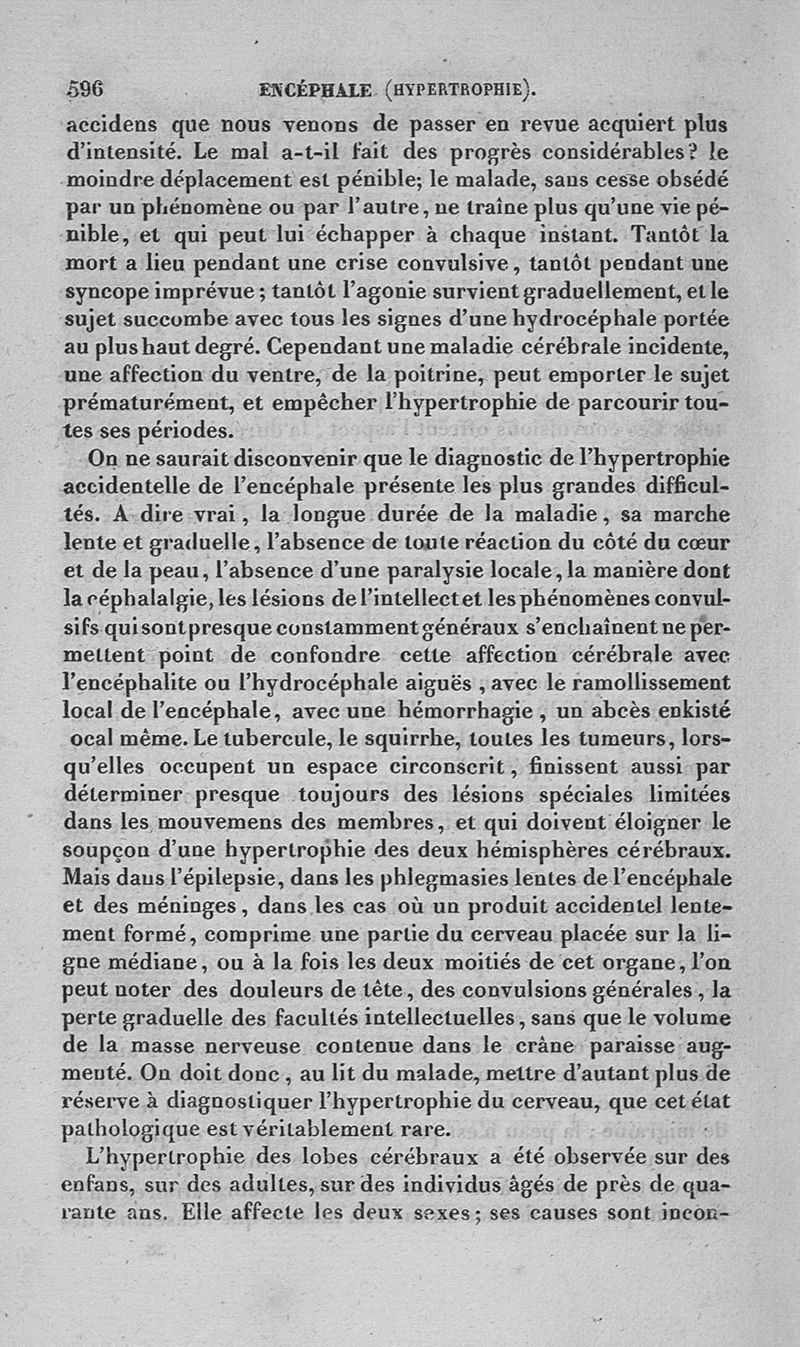 596 ENCÉPHALE (HYPERTROPHIE).

accidens que nous venons de passer en revue acquiert plus d'intensité. Le mal a-t-il fait des progrès considérables? le moindre déplacement est pénible; le malade, sans cesse obsédé par un phénomène ou par l'autre, ne traîne plus qu'une vie pénible, et qui peut lui échapper à chaque instant. Tantôt la mort a lieu pendant une crise convulsive, tantôt pendant une syncope imprévue; tantôt l'agonie survient graduellement, et le sujet succombe avec tous les signes d'une hydrocéphale portée au plus haut degré. Cependant une maladie cérébrale incidente, une affection du ventre, de la poitrine, peut emporter le sujet prématurément, et empêcher l'hypertrophie de parcourir toutes ses périodes.

On ne saurait disconvenir que le diagnostic de l'hypertrophie accidentelle de l'encéphale présente les plus grandes difficultés. A dire vrai, la longue durée de la maladie, sa marche lente et graduelle, l'absence de toute réaction du côté du cœur et de la peau, l'absence d'une paralysie locale, la manière dont la céphalalgie, les lésions de l'intellect et les phénomènes convulsifs qui sont presque constamment généraux s'enchaînent ne permettent point de confondre cette affection cérébrale avec l'encéphalite ou l'hydrocéphale aiguës, avec le ramollissement local de l'encéphale, avec une hémorrhagie, un abcès enkisté ocal même. Le tubercule, le squirrhe, toutes les tumeurs, lorsqu'elles occupent un espace circonscrit, finissent aussi par déterminer presque toujours des lésions spéciales limitées dans les mouvemens des membres, et qui doivent éloigner le soupçon d'une hypertrophie des deux hémisphères cérébraux. Mais dans l'épilepsie, dans les phlegmasies lentes de l'encéphale et des méninges, dans les cas où un produit accidentel lentement formé, comprime une partie du cerveau placée sur la ligne médiane, ou à la fois les deux moitiés de cet organe, l'on peut noter des douleurs de tête, des convulsions générales, la perte graduelle des facultés intellectuelles, sans que le volume de la masse nerveuse contenue dans le crâne paraisse augmenté. On doit donc, au lit du malade, mettre d'autant plus de réserve à diagnostiquer l'hypertrophie du cerveau, que cet état pathologique est véritablement rare.

L'hypertrophie des lobes cérébraux a été observée sur des enfans, sur des adultes, sur des individus âgés de près de quarante ans. Elle affecte les deux sexes; ses causes sont incon-